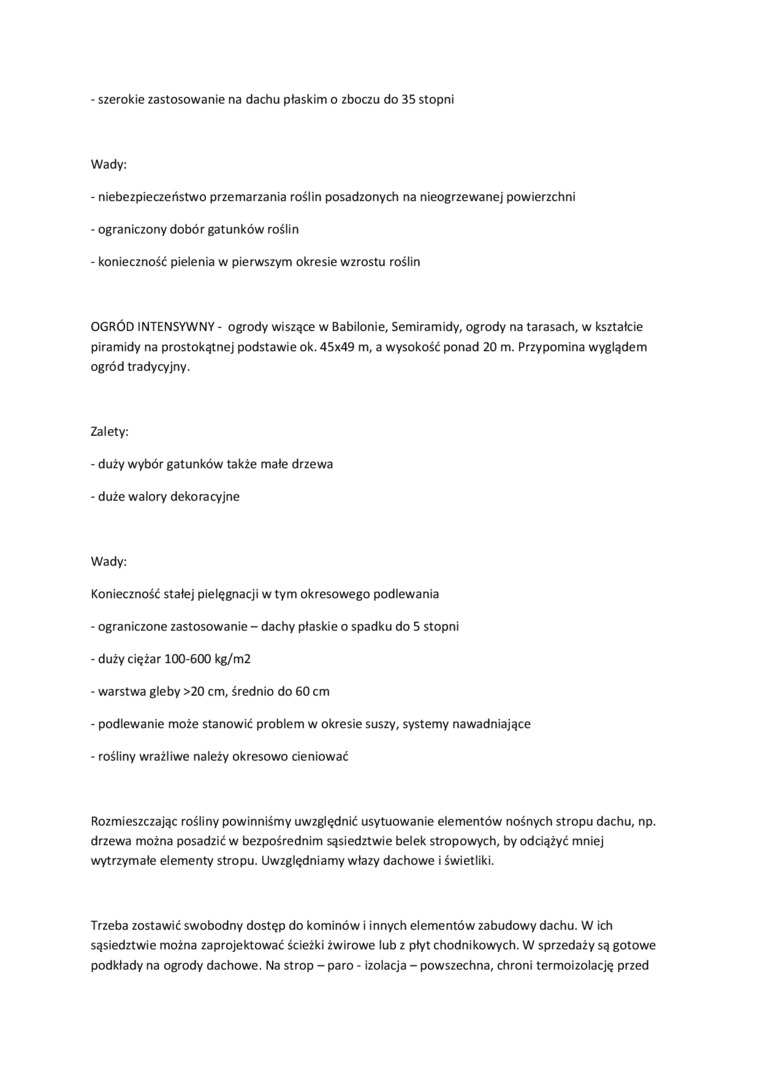 - szerokie zastosowanie na dachu płaskim o zboczu do 35 stopni

Wady:

- niebezpieczeństwo przemarzania roślin posadzonych na nieogrzewanej powierzchni

- ograniczony dobór gatunków roślin

- konieczność pielenia w pierwszym okresie wzrostu roślin

OGRÓD INTENSYWNY - ogrody wiszące w Babilonie, Semiramidy, ogrody na tarasach, w kształcie piramidy na prostokątnej podstawie ok. 45x49 m, a wysokość ponad 20 m. Przypomina wyglądem ogród tradycyjny.

Zalety:

- duży wybór gatunków także małe drzewa

- duże walory dekoracyjne

Wady:

Konieczność stałej pielęgnacji w tym okresowego podlewania

- ograniczone zastosowanie – dachy płaskie o spadku do 5 stopni

- duży ciężar 100-600 kg/m2

- warstwa gleby >20 cm, średnio do 60 cm

- podlewanie może stanowić problem w okresie suszy, systemy nawadniające

- rośliny wrażliwe należy okresowo cieniować

Rozmieszczając rośliny powinniśmy uwzględnić usytuowanie elementów nośnych stropu dachu, np. drzewa można posadzić w bezpośrednim sąsiedztwie belek stropowych, by odciążyć mniej wytrzymałe elementy stropu. Uwzględniamy włazy dachowe i świetliki.

Trzeba zostawić swobodny dostęp do kominów i innych elementów zabudowy dachu. W ich sąsiedztwie można zaprojektować ścieżki żwirowe lub z płyt chodnikowych. W sprzedaży są gotowe podkłady na ogrody dachowe. Na strop – paro - izolacja – powszechna, chroni termoizolację przed